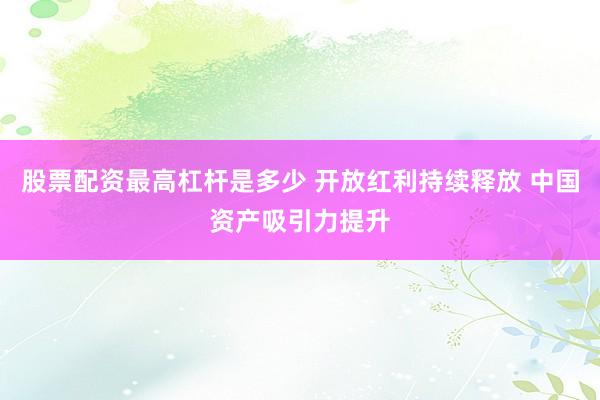 股票配资最高杠杆是多少 开放红利持续释放 中国资产吸引力提升